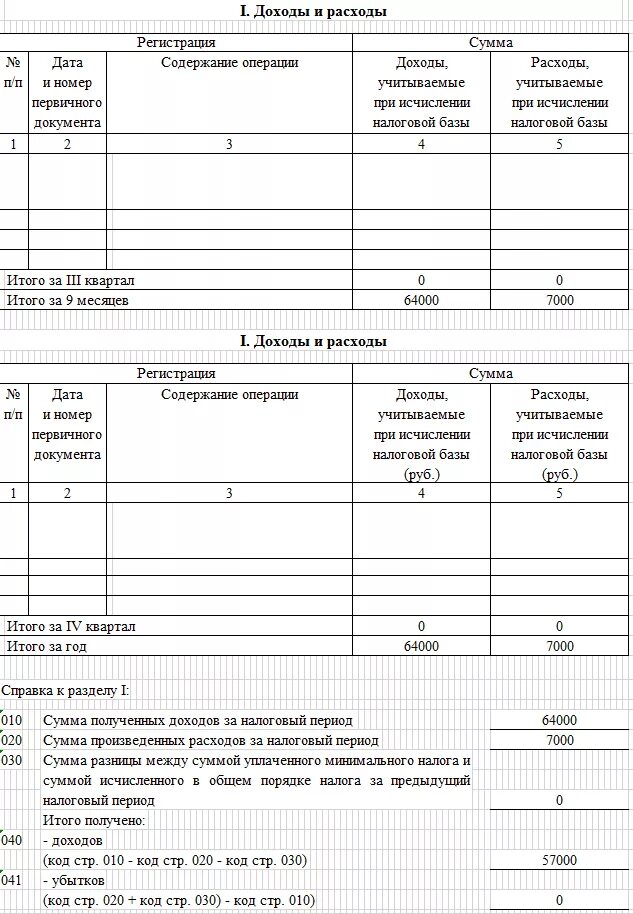 I. Доходы и расходы

| Регистрация | | | Сумма | |
|---|---|---|---|---|
| № п/п | Дата и номер первичного документа | Содержание операции | Доходы, учитываемые при исчислении налоговой базы | Расходы, учитываемые при исчислении налоговой базы |
| 1 | 2 | 3 | 4 | 5 |
| | | | | |
| | | | | |
| | | | | |
| | | | | |
| Итого за III квартал | | | 0 | 0 |
| Итого за 9 месяцев | | | 64000 | 7000 |

I. Доходы и расходы

| Регистрация | | | Сумма | |
|---|---|---|---|---|
| № п/п | Дата и номер первичного документа | Содержание операции | Доходы, учитываемые при исчислении налоговой базы (руб.) | Расходы, учитываемые при исчислении налоговой базы (руб.) |
| 1 | 2 | 3 | 4 | 5 |
| | | | | |
| | | | | |
| | | | | |
| | | | | |
| Итого за IV квартал | | | 0 | 0 |
| Итого за год | | | 64000 | 7000 |

Справка к разделу I:

| | | |
|---|---|---|
| 010 | Сумма полученных доходов за налоговый период | 64000 |
| 020 | Сумма произведенных расходов за налоговый период | 7000 |
| 030 | Сумма разницы между суммой уплаченного минимального налога и суммой исчисленного в общем порядке налога за предыдущий налоговый период | 0 |
| | Итого получено: | |
| 040 | - доходов (код стр. 010 - код стр. 020 - код стр. 030) | 57000 |
| 041 | - убытков (код стр. 020 + код стр. 030) - код стр. 010) | 0 |